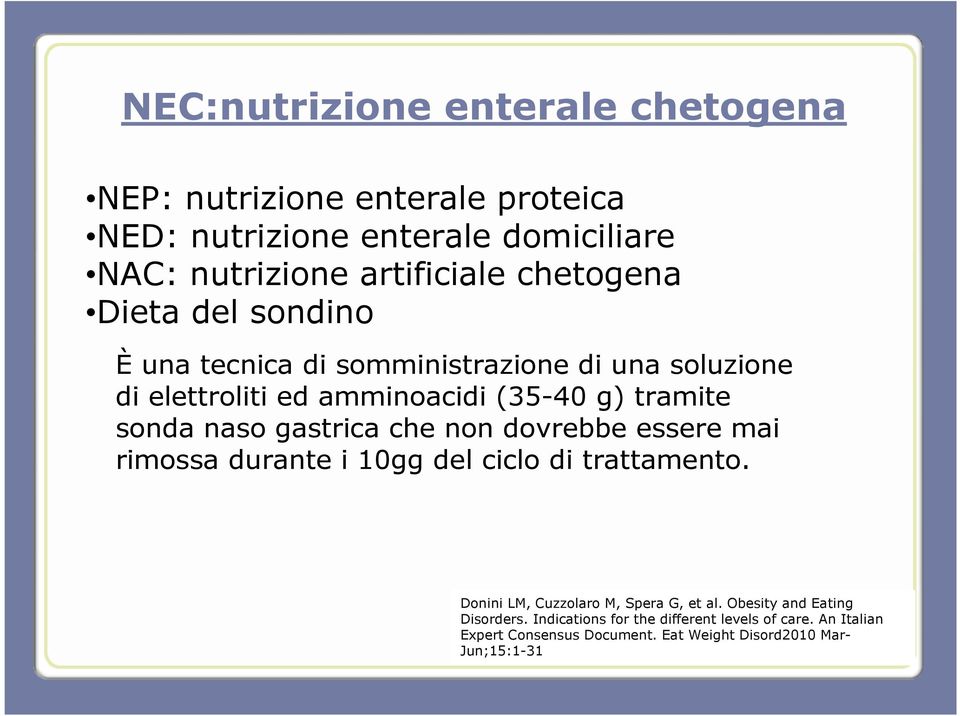 NEC:nutrizione enterale chetogena

•NEP: nutrizione enterale proteica
•NED: nutrizione enterale domiciliare
•NAC: nutrizione artificiale chetogena
•Dieta del sondino

È una tecnica di somministrazione di una soluzione di elettroliti ed amminoacidi (35-40 g) tramite sonda naso gastrica che non dovrebbe essere mai rimossa durante i 10gg del ciclo di trattamento.

Donini LM, Cuzzolaro M, Spera G, et al. Obesity and Eating Disorders. Indications for the different levels of care. An Italian Expert Consensus Document. Eat Weight Disord2010 Mar-Jun;15:1-31